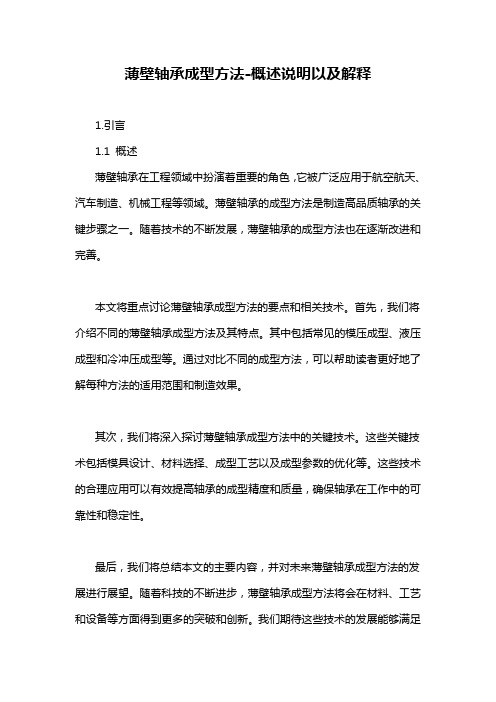 薄壁轴承成型方法-概述说明以及解释

1.引言

1.1 概述

薄壁轴承在工程领域中扮演着重要的角色，它被广泛应用于航空航天、汽车制造、机械工程等领域。薄壁轴承的成型方法是制造高品质轴承的关键步骤之一。随着技术的不断发展，薄壁轴承的成型方法也在逐渐改进和完善。

本文将重点讨论薄壁轴承成型方法的要点和相关技术。首先，我们将介绍不同的薄壁轴承成型方法及其特点。其中包括常见的模压成型、液压成型和冷冲压成型等。通过对比不同的成型方法，可以帮助读者更好地了解每种方法的适用范围和制造效果。

其次，我们将深入探讨薄壁轴承成型方法中的关键技术。这些关键技术包括模具设计、材料选择、成型工艺以及成型参数的优化等。这些技术的合理应用可以有效提高轴承的成型精度和质量，确保轴承在工作中的可靠性和稳定性。

最后，我们将总结本文的主要内容，并对未来薄壁轴承成型方法的发展进行展望。随着科技的不断进步，薄壁轴承成型方法将会在材料、工艺和设备等方面得到更多的突破和创新。我们期待这些技术的发展能够满足